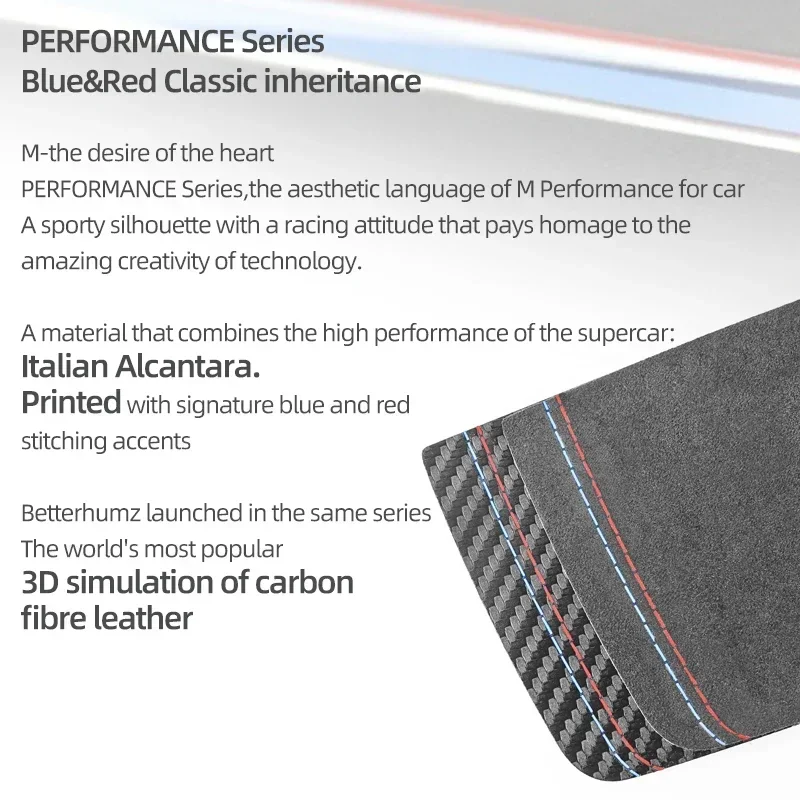 PERFORMANCE Series
Blue&Red Classic inheritance

M-the desire of the heart
PERFORMANCE Series,the aesthetic language of M Performance for car
A sporty silhouette with a racing attitude that pays homage to the amazing creativity of technology.

A material that combines the high performance of the supercar:
Italian Alcantara.
Printed with signature blue and red stitching accents

Betterhumz launched in the same series
The world's most popular
3D simulation of carbon fibre leather